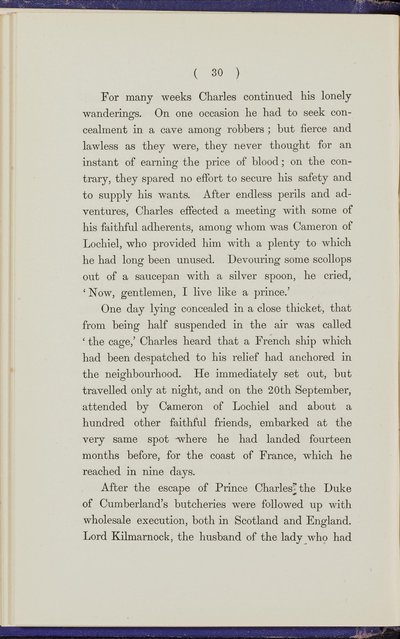 ( 30 )

For many weeks Charles continued his lonely wanderings. On one occasion he had to seek concealment in a cave among robbers; but fierce and lawless as they were, they never thought for an instant of earning the price of blood; on the contrary, they spared no effort to secure his safety and to supply his wants. After endless perils and adventures, Charles effected a meeting with some of his faithful adherents, among whom was Cameron of Lochiel, who provided him with a plenty to which he had long been unused. Devouring some scollops out of a saucepan with a silver spoon, he cried, 'Now, gentlemen, I live like a prince.'

One day lying concealed in a close thicket, that from being half suspended in the air was called 'the cage,' Charles heard that a French ship which had been despatched to his relief had anchored in the neighbourhood. He immediately set out, but travelled only at night, and on the 20th September, attended by Cameron of Lochiel and about a hundred other faithful friends, embarked at the very same spot where he had landed fourteen months before, for the coast of France, which he reached in nine days.

After the escape of Prince Charles, the Duke of Cumberland's butcheries were followed up with wholesale execution, both in Scotland and England. Lord Kilmarnock, the husband of the lady who had